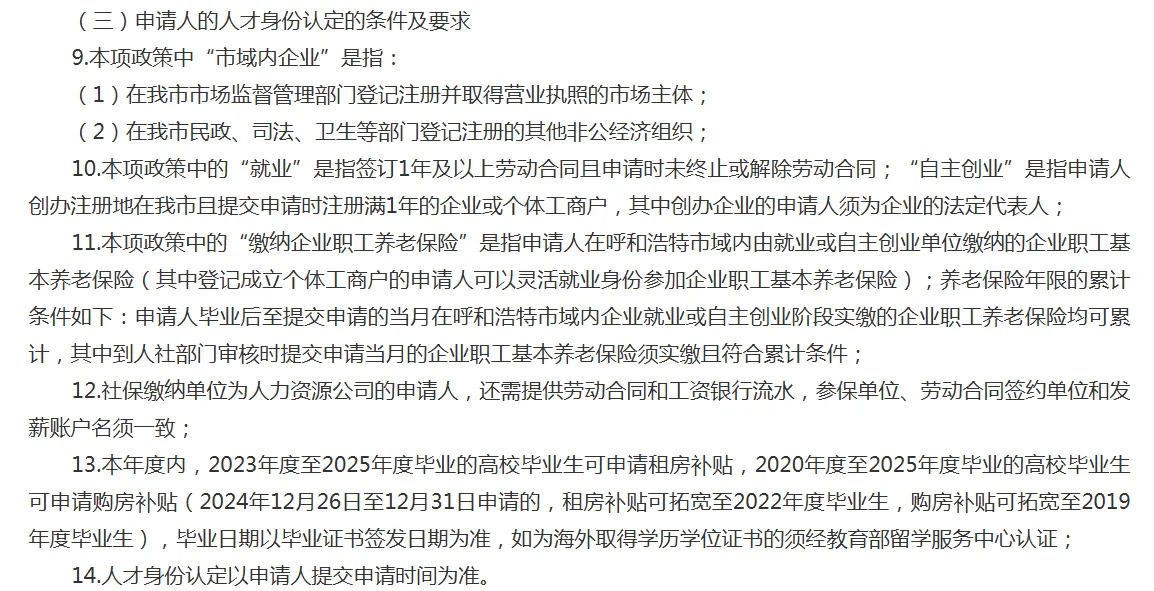 （三）申请人的人才身份认定的条件及要求

9.本项政策中“市域内企业”是指：

（1）在我市市场监督管理部门登记注册并取得营业执照的市场主体；

（2）在我市民政、司法、卫生等部门登记注册的其他非公经济组织；

10.本项政策中的“就业”是指签订1年及以上劳动合同且申请时未终止或解除劳动合同；“自主创业”是指申请人创办注册地在我市且提交申请时注册满1年的企业或个体工商户，其中创办企业的申请人须为企业的法定代表人；

11.本项政策中的“缴纳企业职工养老保险”是指申请人在呼和浩特市域内由就业或自主创业单位缴纳的企业职工基本养老保险（其中登记成立个体工商户的申请人可以灵活就业身份参加企业职工基本养老保险）；养老保险年限的累计条件如下：申请人毕业后至提交申请的当月在呼和浩特市域内企业就业或自主创业阶段实缴的企业职工养老保险均可累计，其中到人社部门审核时提交申请当月的企业职工基本养老保险须实缴且符合累计条件；

12.社保缴纳单位为人力资源公司的申请人，还需提供劳动合同和工资银行流水，参保单位、劳动合同签约单位和发薪账户名须一致；

13.本年度内，2023年度至2025年度毕业的高校毕业生可申请租房补贴，2020年度至2025年度毕业的高校毕业生可申请购房补贴（2024年12月26日至12月31日申请的，租房补贴可拓宽至2022年度毕业生，购房补贴可拓宽至2019年度毕业生），毕业日期以毕业证书签发日期为准，如为海外取得学历学位证书的须经教育部留学服务中心认证；

14.人才身份认定以申请人提交申请时间为准。